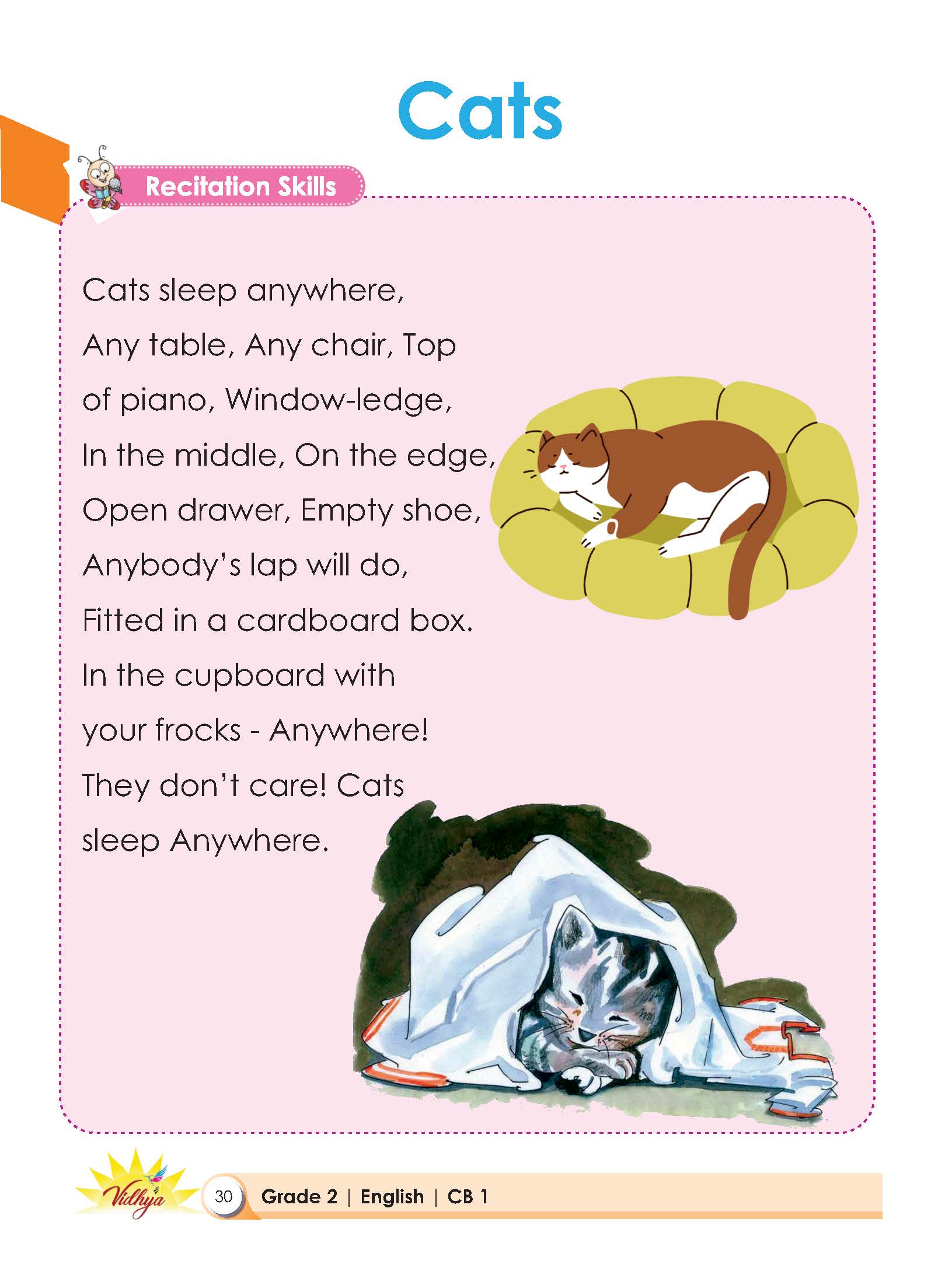 Cats

Recitation Skills

Cats sleep anywhere,
Any table, Any chair, Top
of piano, Window-ledge,
In the middle, On the edge,
Open drawer, Empty shoe,
Anybody's lap will do,
Fitted in a cardboard box.
In the cupboard with
your frocks - Anywhere!
They don't care! Cats
sleep Anywhere.

Vidhya

30 Grade 2 | English | CB 1